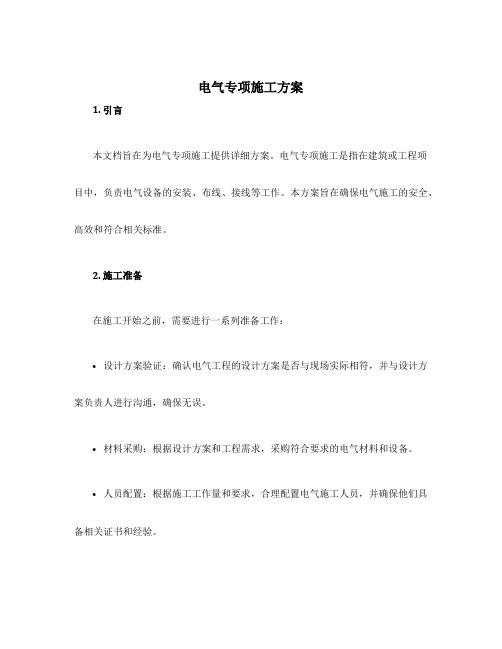 电气专项施工方案

1. 引言

本文档旨在为电气专项施工提供详细方案。电气专项施工是指在建筑或工程项目中，负责电气设备的安装、布线、接线等工作。本方案旨在确保电气施工的安全、高效和符合相关标准。

2. 施工准备

在施工开始之前，需要进行一系列准备工作：

• 设计方案验证：确认电气工程的设计方案是否与现场实际相符，并与设计方案负责人进行沟通，确保无误。

• 材料采购：根据设计方案和工程需求，采购符合要求的电气材料和设备。

• 人员配置：根据施工工作量和要求，合理配置电气施工人员，并确保他们具备相关证书和经验。